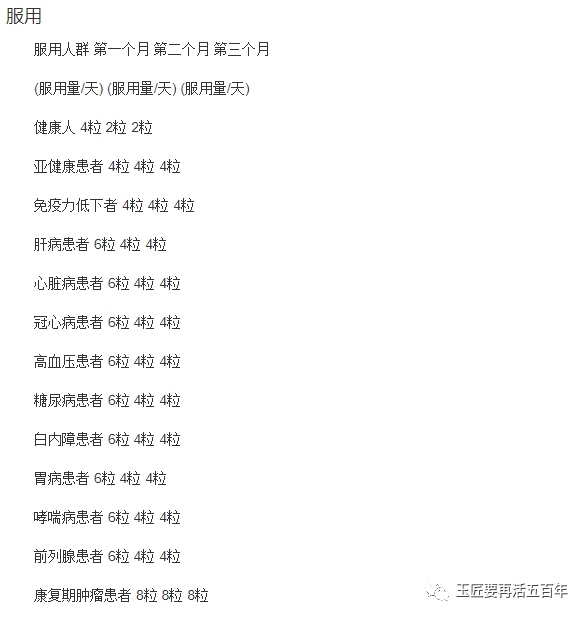 服用

服用人群 第一个月 第二个月 第三个月

(服用量/天) (服用量/天) (服用量/天)

健康人 4粒 2粒 2粒

亚健康患者 4粒 4粒 4粒

免疫力低下者 4粒 4粒 4粒

肝病患者 6粒 4粒 4粒

心脏病患者 6粒 4粒 4粒

冠心病患者 6粒 4粒 4粒

高血压患者 6粒 4粒 4粒

糖尿病患者 6粒 4粒 4粒

白内障患者 6粒 4粒 4粒

胃病患者 6粒 4粒 4粒

哮喘病患者 6粒 4粒 4粒

前列腺患者 6粒 4粒 4粒

康复期肿瘤患者 8粒 8粒 8粒

玉匠要再活五百年